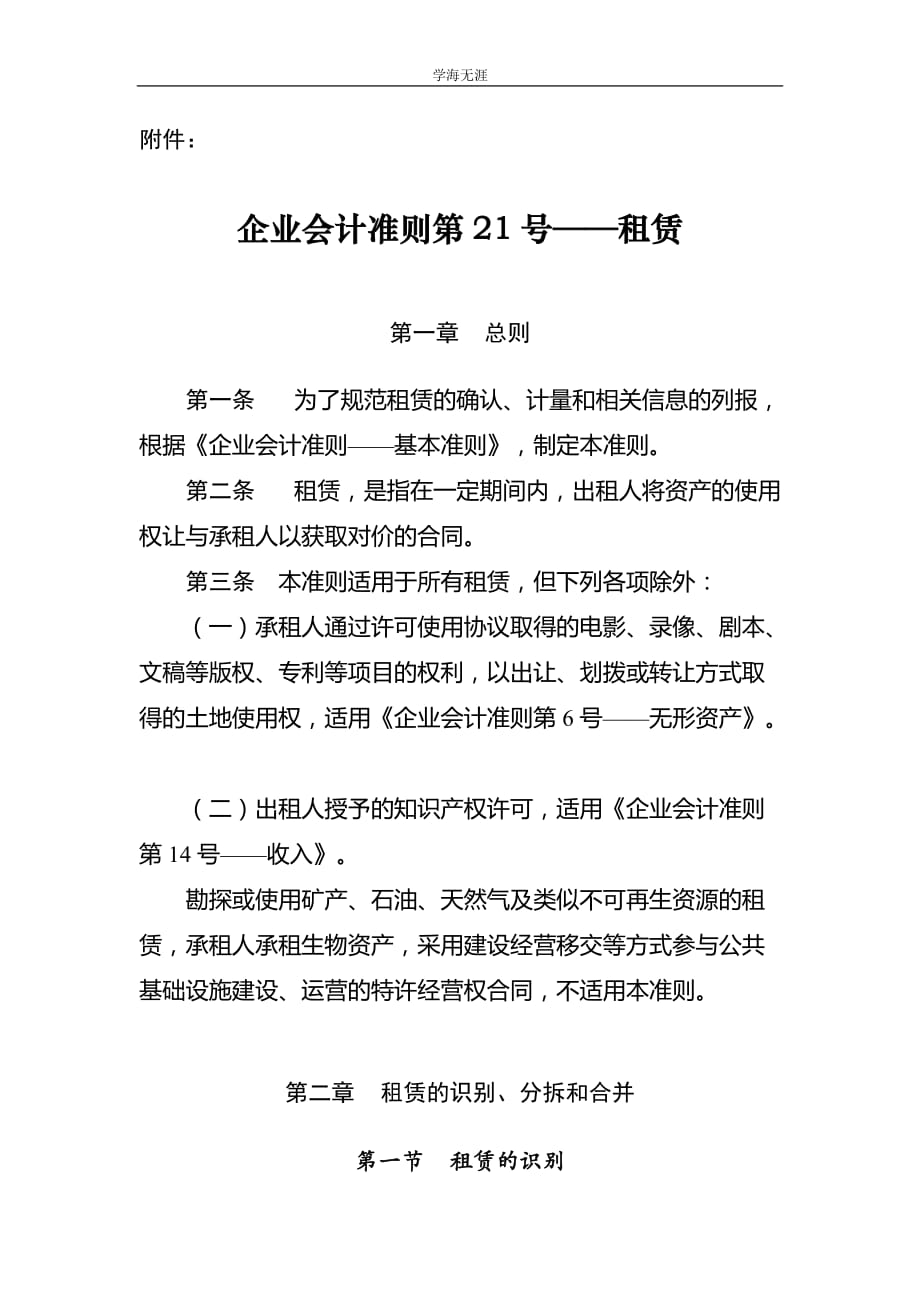 学海无涯

附件：

企业会计准则第 21 号——租赁

第一章　总则

第一条　为了规范租赁的确认、计量和相关信息的列报，根据《企业会计准则——基本准则》，制定本准则。

第二条　租赁，是指在一定期间内，出租人将资产的使用权让与承租人以获取对价的合同。

第三条　本准则适用于所有租赁，但下列各项除外：

（一）承租人通过许可使用协议取得的电影、录像、剧本、文稿等版权、专利等项目的权利，以出让、划拨或转让方式取得的土地使用权，适用《企业会计准则第 6 号——无形资产》。

（二）出租人授予的知识产权许可，适用《企业会计准则第 14 号——收入》。

勘探或使用矿产、石油、天然气及类似不可再生资源的租赁，承租人承租生物资产，采用建设经营移交等方式参与公共基础设施建设、运营的特许经营权合同，不适用本准则。

第二章　租赁的识别、分拆和合并

第一节　租赁的识别